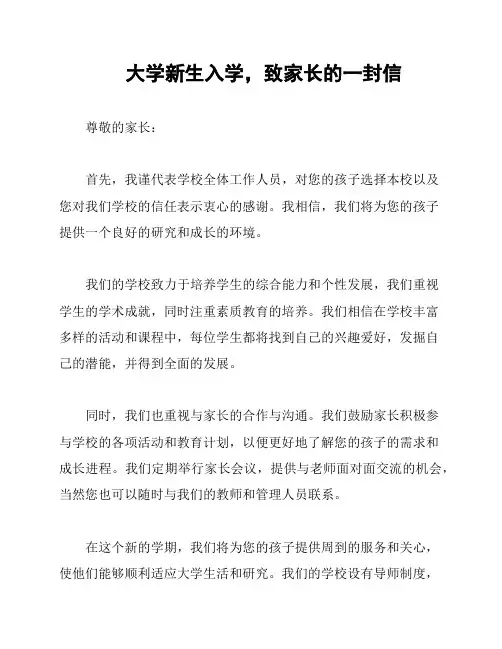 大学新生入学，致家长的一封信

尊敬的家长：

首先，我谨代表学校全体工作人员，对您的孩子选择本校以及您对我们学校的信任表示衷心的感谢。我相信，我们将为您的孩子提供一个良好的研究和成长的环境。

我们的学校致力于培养学生的综合能力和个性发展，我们重视学生的学术成就，同时注重素质教育的培养。我们相信在学校丰富多样的活动和课程中，每位学生都将找到自己的兴趣爱好，发掘自己的潜能，并得到全面的发展。

同时，我们也重视与家长的合作与沟通。我们鼓励家长积极参与学校的各项活动和教育计划，以便更好地了解您的孩子的需求和成长进程。我们定期举行家长会议，提供与老师面对面交流的机会，当然您也可以随时与我们的教师和管理人员联系。

在这个新的学期，我们将为您的孩子提供周到的服务和关心，使他们能够顺利适应大学生活和研究。我们的学校设有导师制度，